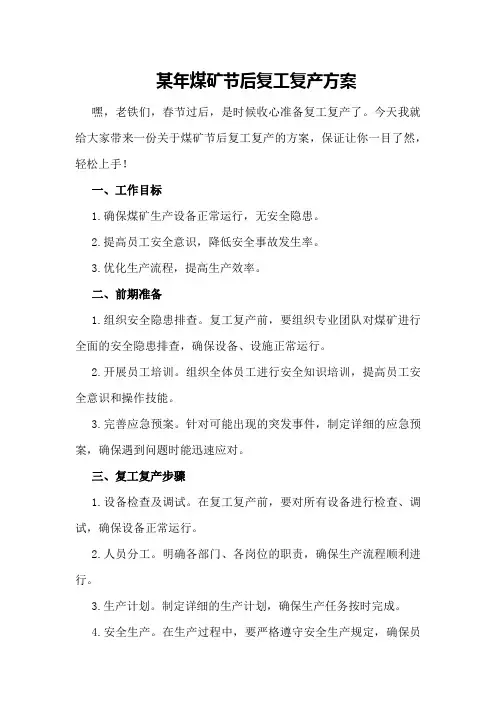 某年煤矿节后复工复产方案

嘿，老铁们，春节过后，是时候收心准备复工复产了。今天我就给大家带来一份关于煤矿节后复工复产的方案，保证让你一目了然，轻松上手！

一、工作目标

1.确保煤矿生产设备正常运行，无安全隐患。

2.提高员工安全意识，降低安全事故发生率。

3.优化生产流程，提高生产效率。

二、前期准备

1.组织安全隐患排查。复工复产前，要组织专业团队对煤矿进行全面的安全隐患排查，确保设备、设施正常运行。

2.开展员工培训。组织全体员工进行安全知识培训，提高员工安全意识和操作技能。

3.完善应急预案。针对可能出现的突发事件，制定详细的应急预案，确保遇到问题时能迅速应对。

三、复工复产步骤

1.设备检查及调试。在复工复产前，要对所有设备进行检查、调试，确保设备正常运行。

2.人员分工。明确各部门、各岗位的职责，确保生产流程顺利进行。

3.生产计划。制定详细的生产计划，确保生产任务按时完成。

4.安全生产。在生产过程中，要严格遵守安全生产规定，确保员